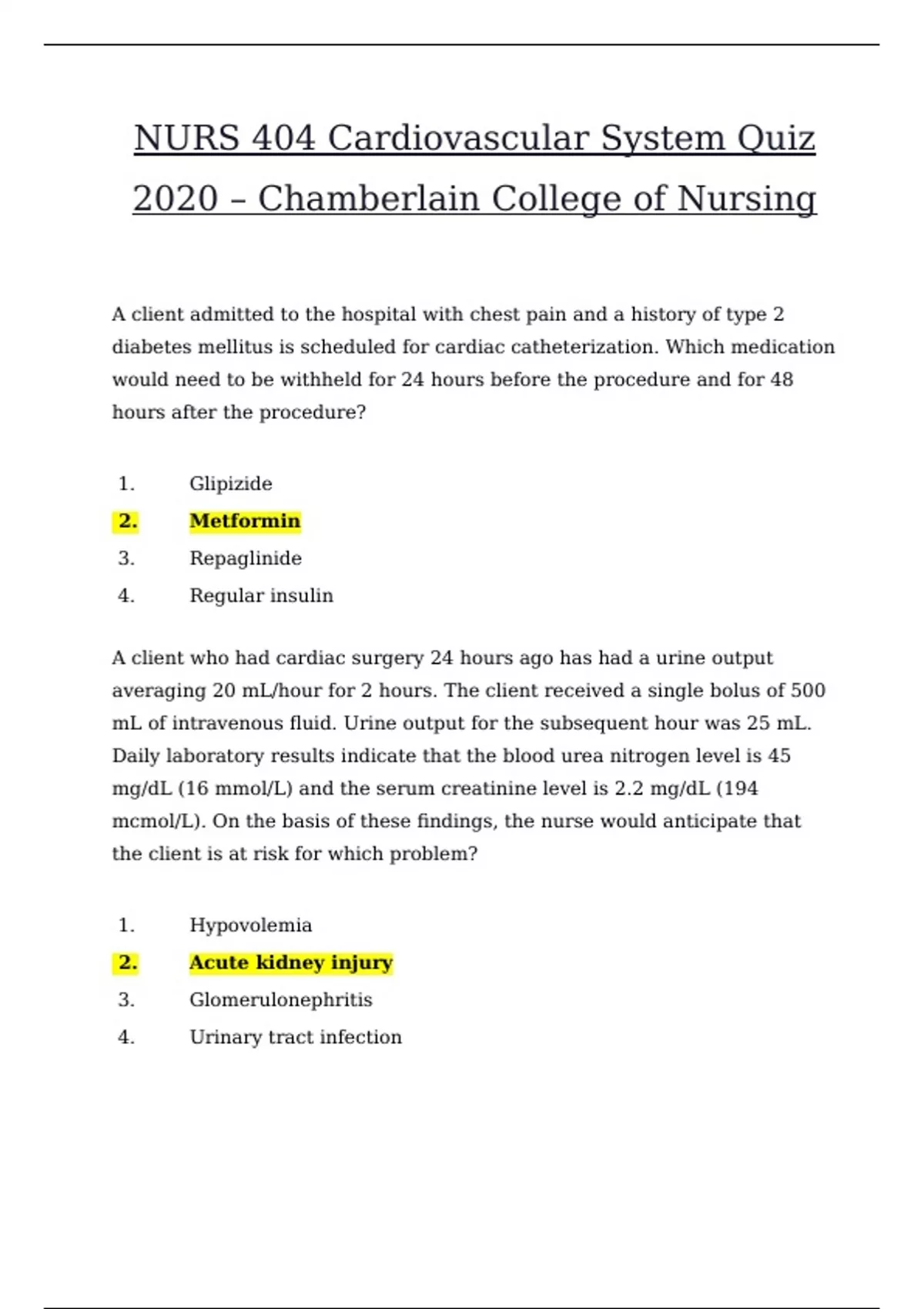 NURS 404 Cardiovascular System Quiz 2020 – Chamberlain College of Nursing

A client admitted to the hospital with chest pain and a history of type 2 diabetes mellitus is scheduled for cardiac catheterization. Which medication would need to be withheld for 24 hours before the procedure and for 48 hours after the procedure?

1. Glipizide
2. Metformin
3. Repaglinide
4. Regular insulin

A client who had cardiac surgery 24 hours ago has had a urine output averaging 20 mL/hour for 2 hours. The client received a single bolus of 500 mL of intravenous fluid. Urine output for the subsequent hour was 25 mL. Daily laboratory results indicate that the blood urea nitrogen level is 45 mg/dL (16 mmol/L) and the serum creatinine level is 2.2 mg/dL (194 mcmol/L). On the basis of these findings, the nurse would anticipate that the client is at risk for which problem?

1. Hypovolemia
2. Acute kidney injury
3. Glomerulonephritis
4. Urinary tract infection